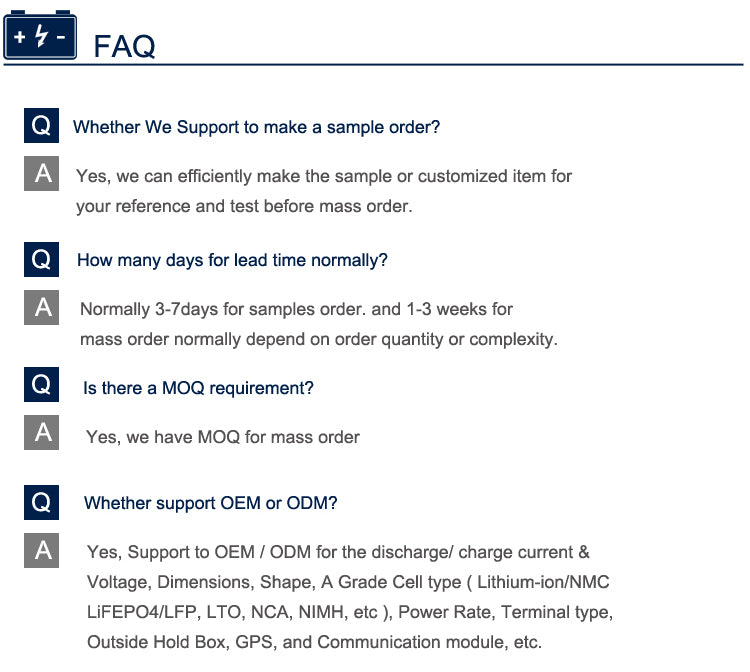 + -

FAQ

Q Whether We Support to make a sample order?

A Yes, we can efficiently make the sample or customized item for your reference and test before mass order.

Q How many days for lead time normally?

A Normally 3-7days for samples order. and 1-3 weeks for mass order normally depend on order quantity or complexity.

Q Is there a MOQ requirement?

A Yes, we have MOQ for mass order

Q Whether support OEM or ODM?

A Yes, Support to OEM / ODM for the discharge/ charge current & Voltage, Dimensions, Shape, A Grade Cell type ( Lithium-ion/NMC LiFEPO4/LFP, LTO, NCA, NIMH, etc ), Power Rate, Terminal type, Outside Hold Box, GPS, and Communication module, etc.